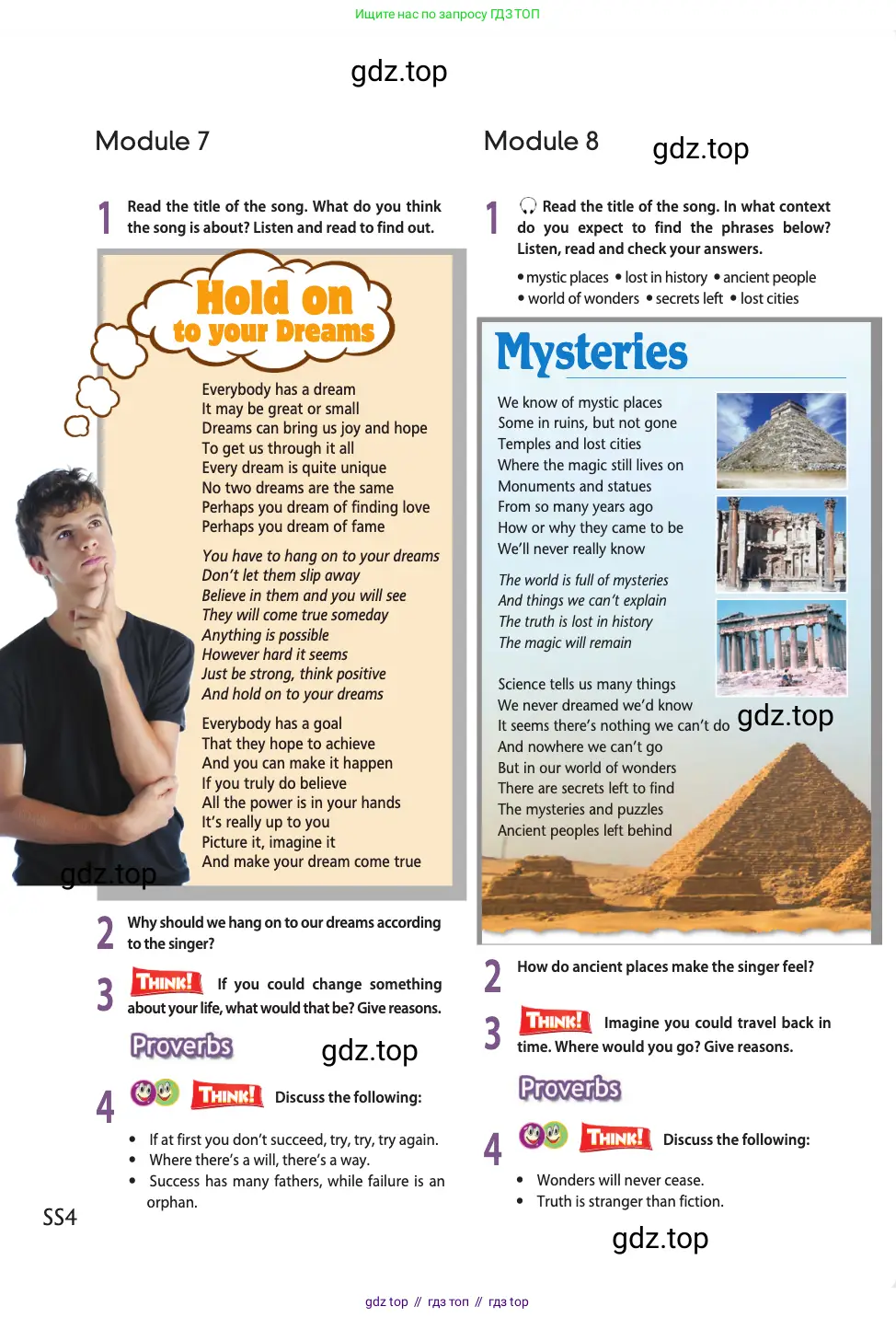 Ищите нас по запросу ГДЗ ТОП

gdz.top

Module 7

1 Read the title of the song. What do you think the song is about? Listen and read to find out.

Hold on to your Dreams

Everybody has a dream
It may be great or small
Dreams can bring us joy and hope
To get us through it all
Every dream is quite unique
No two dreams are the same
Perhaps you dream of finding love
Perhaps you dream of fame

You have to hang on to your dreams
Don't let them slip away
Believe in them and you will see
They will come true someday
Anything is possible
However hard it seems
Just be strong, think positive
And hold on to your dreams

Everybody has a goal
That they hope to achieve
And you can make it happen
If you truly do believe
All the power is in your hands
It's really up to you
Picture it, imagine it
And make your dream come true

gdz.top

2 Why should we hang on to our dreams according to the singer?

3 THINK! If you could change something about your life, what would that be? Give reasons.

Proverbs

gdz.top

4 THINK! Discuss the following:

• If at first you don't succeed, try, try, try again.
• Where there's a will, there's a way.
• Success has many fathers, while failure is an orphan.

SS4

Module 8

gdz.top

1 Read the title of the song. In what context do you expect to find the phrases below? Listen, read and check your answers.

• mystic places • lost in history • ancient people
• world of wonders • secrets left • lost cities

Mysteries

We know of mystic places
Some in ruins, but not gone
Temples and lost cities
Where the magic still lives on
Monuments and statues
From so many years ago
How or why they came to be
We'll never really know

The world is full of mysteries
And things we can't explain
The truth is lost in history
The magic will remain

Science tells us many things
We never dreamed we'd know
It seems there's nothing we can't do
And nowhere we can't go
But in our world of wonders
There are secrets left to find
The mysteries and puzzles
Ancient peoples left behind

gdz.top

2 How do ancient places make the singer feel?

3 THINK! Imagine you could travel back in time. Where would you go? Give reasons.

Proverbs

4 THINK! Discuss the following:

• Wonders will never cease.
• Truth is stranger than fiction.

gdz.top

gdz top // гдз топ // гдз top